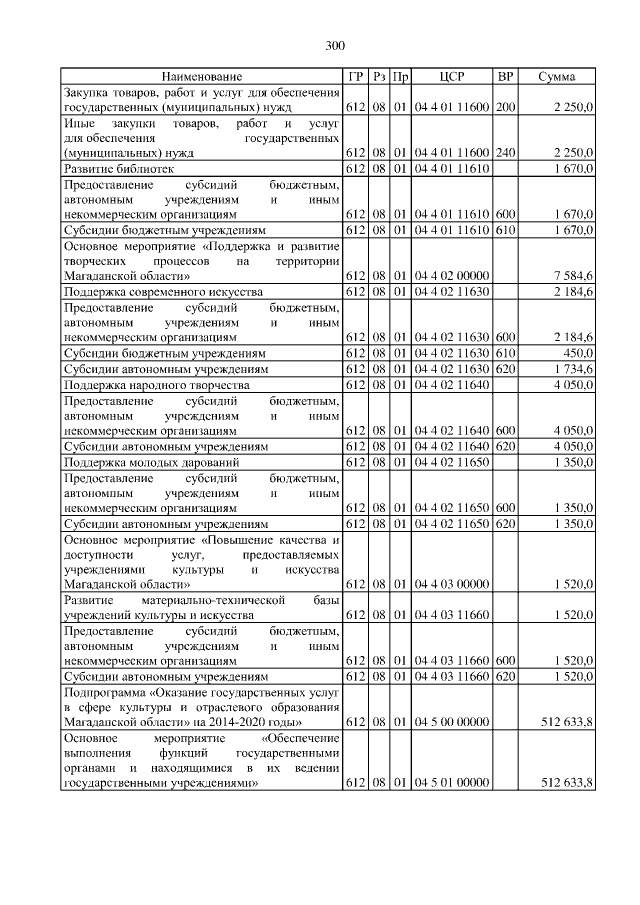 300

| Наименование | ГР | Рз | Пр | ЦСР | ВР | Сумма |
|---|---|---|---|---|---|---|
| Закупка товаров, работ и услуг для обеспечения государственных (муниципальных) нужд | 612 | 08 | 01 | 04 4 01 11600 | 200 | 2 250,0 |
| Иные закупки товаров, работ и услуг для обеспечения государственных (муниципальных) нужд | 612 | 08 | 01 | 04 4 01 11600 | 240 | 2 250,0 |
| Развитие библиотек | 612 | 08 | 01 | 04 4 01 11610 | | 1 670,0 |
| Предоставление субсидий бюджетным, автономным учреждениям и иным некоммерческим организациям | 612 | 08 | 01 | 04 4 01 11610 | 600 | 1 670,0 |
| Субсидии бюджетным учреждениям | 612 | 08 | 01 | 04 4 01 11610 | 610 | 1 670,0 |
| Основное мероприятие «Поддержка и развитие творческих процессов на территории Магаданской области» | 612 | 08 | 01 | 04 4 02 00000 | | 7 584,6 |
| Поддержка современного искусства | 612 | 08 | 01 | 04 4 02 11630 | | 2 184,6 |
| Предоставление субсидий бюджетным, автономным учреждениям и иным некоммерческим организациям | 612 | 08 | 01 | 04 4 02 11630 | 600 | 2 184,6 |
| Субсидии бюджетным учреждениям | 612 | 08 | 01 | 04 4 02 11630 | 610 | 450,0 |
| Субсидии автономным учреждениям | 612 | 08 | 01 | 04 4 02 11630 | 620 | 1 734,6 |
| Поддержка народного творчества | 612 | 08 | 01 | 04 4 02 11640 | | 4 050,0 |
| Предоставление субсидий бюджетным, автономным учреждениям и иным некоммерческим организациям | 612 | 08 | 01 | 04 4 02 11640 | 600 | 4 050,0 |
| Субсидии автономным учреждениям | 612 | 08 | 01 | 04 4 02 11640 | 620 | 4 050,0 |
| Поддержка молодых дарований | 612 | 08 | 01 | 04 4 02 11650 | | 1 350,0 |
| Предоставление субсидий бюджетным, автономным учреждениям и иным некоммерческим организациям | 612 | 08 | 01 | 04 4 02 11650 | 600 | 1 350,0 |
| Субсидии автономным учреждениям | 612 | 08 | 01 | 04 4 02 11650 | 620 | 1 350,0 |
| Основное мероприятие «Повышение качества и доступности услуг, предоставляемых учреждениями культуры и искусства Магаданской области» | 612 | 08 | 01 | 04 4 03 00000 | | 1 520,0 |
| Развитие материально-технической базы учреждений культуры и искусства | 612 | 08 | 01 | 04 4 03 11660 | | 1 520,0 |
| Предоставление субсидий бюджетным, автономным учреждениям и иным некоммерческим организациям | 612 | 08 | 01 | 04 4 03 11660 | 600 | 1 520,0 |
| Субсидии автономным учреждениям | 612 | 08 | 01 | 04 4 03 11660 | 620 | 1 520,0 |
| Подпрограмма «Оказание государственных услуг в сфере культуры и отраслевого образования Магаданской области» на 2014-2020 годы» | 612 | 08 | 01 | 04 5 00 00000 | | 512 633,8 |
| Основное мероприятие «Обеспечение выполнения функций государственными органами и находящимися в их ведении государственными учреждениями» | 612 | 08 | 01 | 04 5 01 00000 | | 512 633,8 |